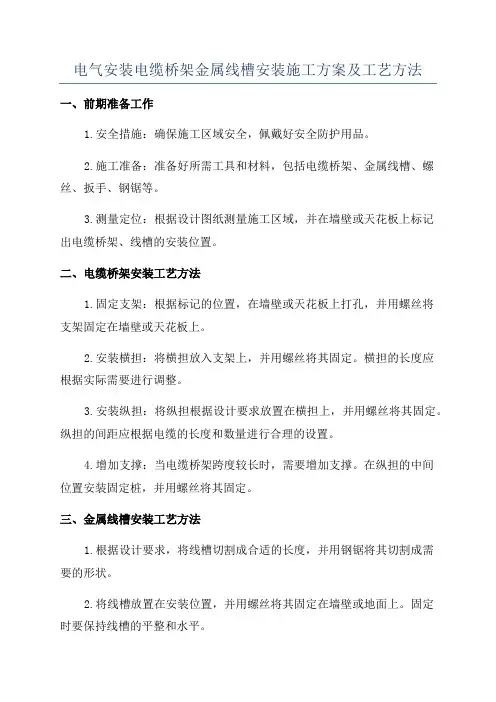 电气安装电缆桥架金属线槽安装施工方案及工艺方法

一、前期准备工作

1.安全措施：确保施工区域安全，佩戴好安全防护用品。

2.施工准备：准备好所需工具和材料，包括电缆桥架、金属线槽、螺丝、扳手、钢锯等。

3.测量定位：根据设计图纸测量施工区域，并在墙壁或天花板上标记出电缆桥架、线槽的安装位置。

二、电缆桥架安装工艺方法

1.固定支架：根据标记的位置，在墙壁或天花板上打孔，并用螺丝将支架固定在墙壁或天花板上。

2.安装横担：将横担放入支架上，并用螺丝将其固定。横担的长度应根据实际需要进行调整。

3.安装纵担：将纵担根据设计要求放置在横担上，并用螺丝将其固定。纵担的间距应根据电缆的长度和数量进行合理的设置。

4.增加支撑：当电缆桥架跨度较长时，需要增加支撑。在纵担的中间位置安装固定桩，并用螺丝将其固定。

三、金属线槽安装工艺方法

1.根据设计要求，将线槽切割成合适的长度，并用钢锯将其切割成需要的形状。

2.将线槽放置在安装位置，并用螺丝将其固定在墙壁或地面上。固定时要保持线槽的平整和水平。